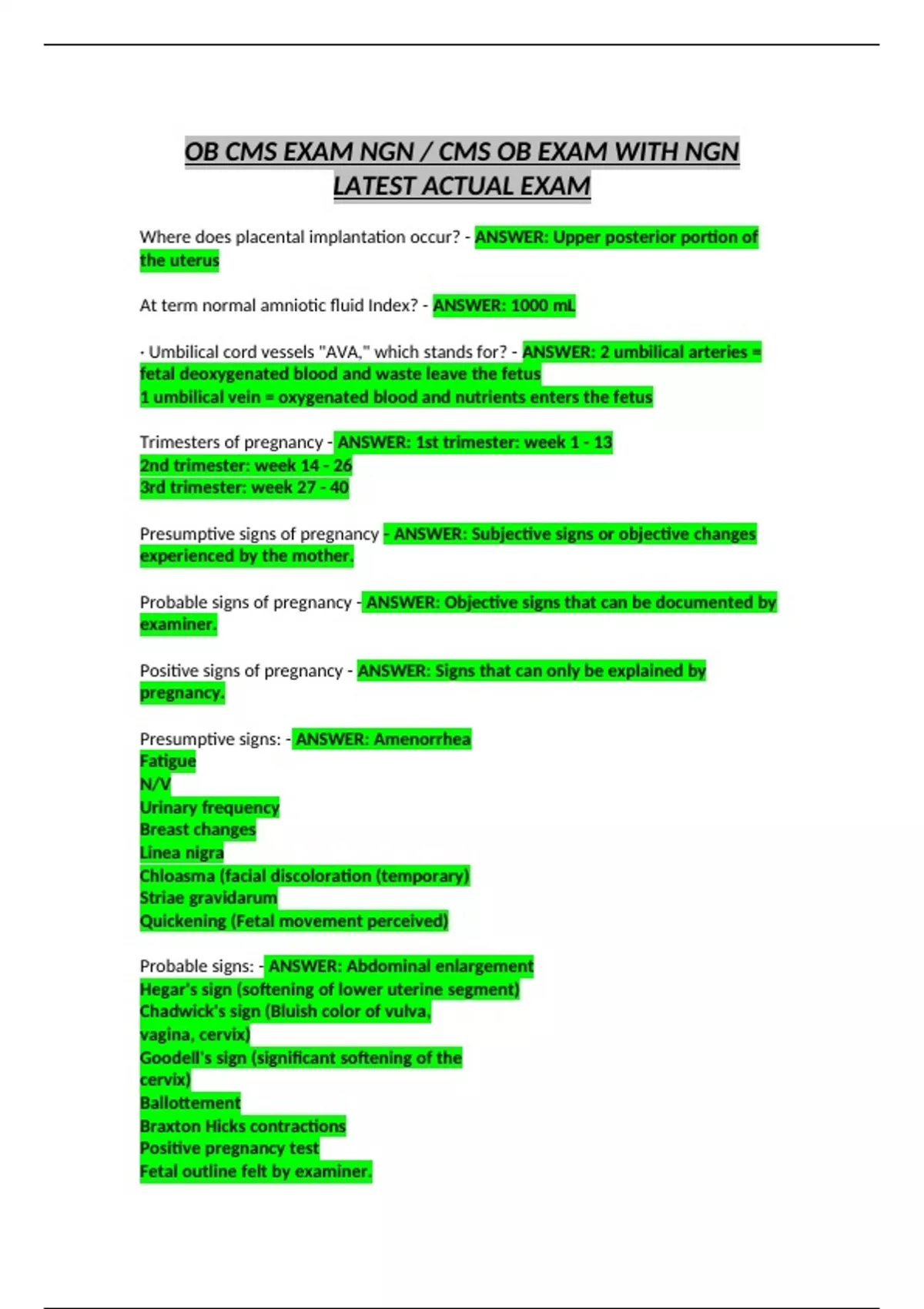 OB CMS EXAM NGN / CMS OB EXAM WITH NGN LATEST ACTUAL EXAM

Where does placental implantation occur? - ANSWER: Upper posterior portion of the uterus

At term normal amniotic fluid Index? - ANSWER: 1000 mL

· Umbilical cord vessels "AVA," which stands for? - ANSWER: 2 umbilical arteries = fetal deoxygenated blood and waste leave the fetus
1 umbilical vein = oxygenated blood and nutrients enters the fetus

Trimesters of pregnancy - ANSWER: 1st trimester: week 1 - 13
2nd trimester: week 14 - 26
3rd trimester: week 27 - 40

Presumptive signs of pregnancy - ANSWER: Subjective signs or objective changes experienced by the mother.

Probable signs of pregnancy - ANSWER: Objective signs that can be documented by examiner.

Positive signs of pregnancy - ANSWER: Signs that can only be explained by pregnancy.

Presumptive signs: - ANSWER: Amenorrhea
Fatigue
N/V
Urinary frequency
Breast changes
Linea nigra
Chloasma (facial discoloration (temporary)
Striae gravidarum
Quickening (Fetal movement perceived)

Probable signs: - ANSWER: Abdominal enlargement
Hegar's sign (softening of lower uterine segment)
Chadwick's sign (Bluish color of vulva, vagina, cervix)
Goodell's sign (significant softening of the cervix)
Ballottement
Braxton Hicks contractions
Positive pregnancy test
Fetal outline felt by examiner.